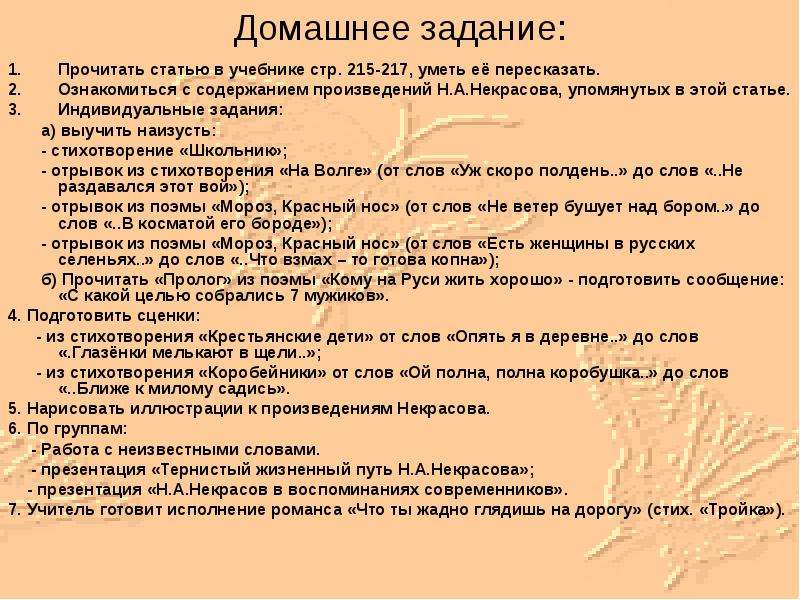 Домашнее задание:

1. Прочитать статью в учебнике стр. 215-217, уметь её пересказать.
2. Ознакомиться с содержанием произведений Н.А.Некрасова, упомянутых в этой статье.
3. Индивидуальные задания:
а) выучить наизусть:
- стихотворение «Школьник»;
- отрывок из стихотворения «На Волге» (от слов «Уж скоро полдень..» до слов «..Не раздавался этот вой»);
- отрывок из поэмы «Мороз, Красный нос» (от слов «Не ветер бушует над бором..» до слов «..В косматой его бороде»);
- отрывок из поэмы «Мороз, Красный нос» (от слов «Есть женщины в русских селеньях..» до слов «..Что взмах – то готова копна»);
б) Прочитать «Пролог» из поэмы «Кому на Руси жить хорошо» - подготовить сообщение: «С какой целью собрались 7 мужиков».
4. Подготовить сценки:
- из стихотворения «Крестьянские дети» от слов «Опять я в деревне..» до слов «.Глазёнки мелькают в щели..»;
- из стихотворения «Коробейники» от слов «Ой полна, полна коробушка..» до слов «..Ближе к милому садись».
5. Нарисовать иллюстрации к произведениям Некрасова.
6. По группам:
- Работа с неизвестными словами.
- презентация «Тернистый жизненный путь Н.А.Некрасова»;
- презентация «Н.А.Некрасов в воспоминаниях современников».
7. Учитель готовит исполнение романса «Что ты жадно глядишь на дорогу» (стих. «Тройка»).